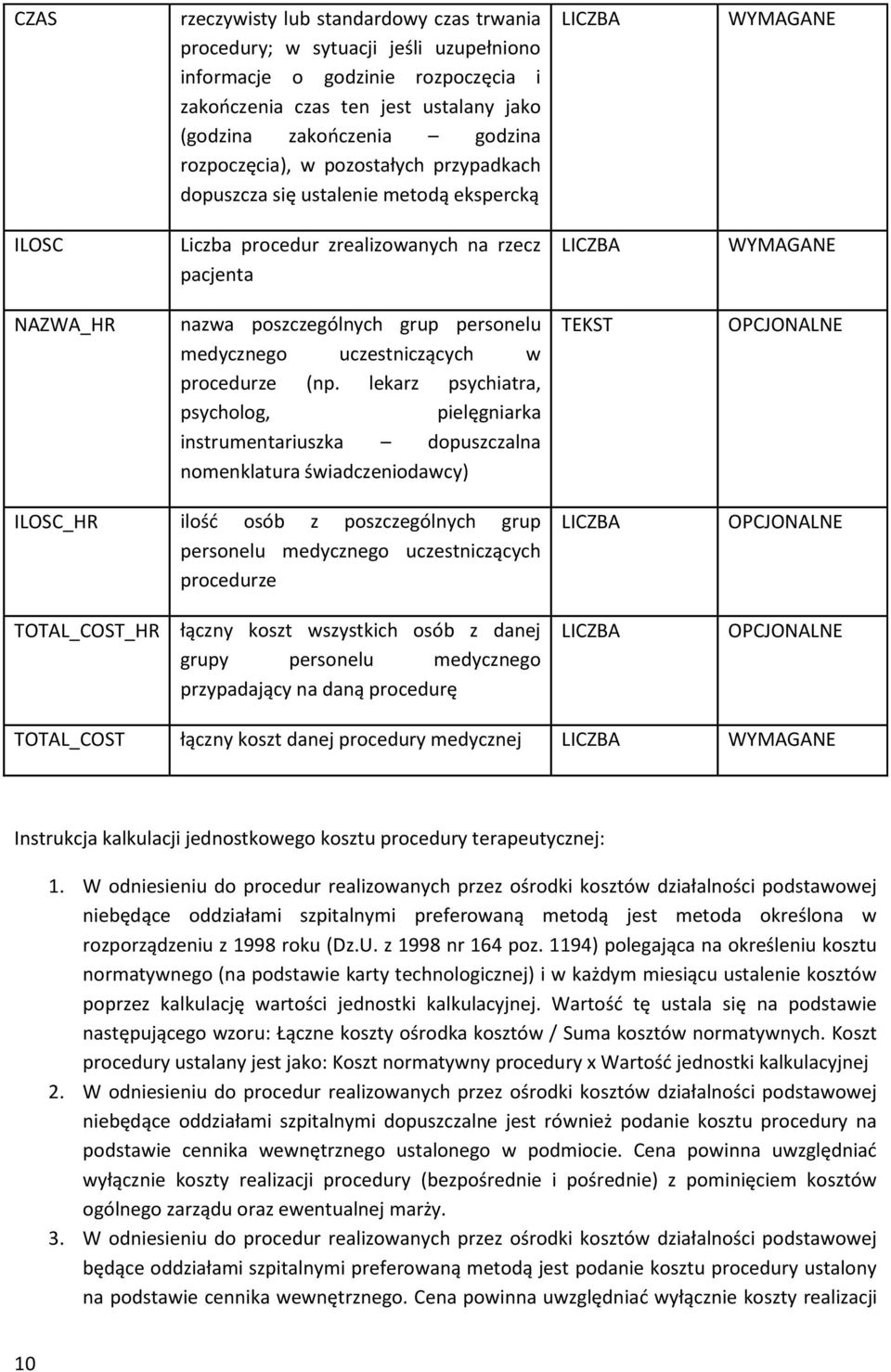 | CZAS | rzeczywisty lub standardowy czas trwania procedury; w sytuacji jeśli uzupełniono informacje o godzinie rozpoczęcia i zakończenia czas ten jest ustalany jako (godzina zakończenia – godzina rozpoczęcia), w pozostałych przypadkach dopuszcza się ustalenie metodą ekspercką | LICZBA | WYMAGANE |
|---|---|---|---|
| ILOSC | Liczba procedur zrealizowanych na rzecz pacjenta | LICZBA | WYMAGANE |
| NAZWA_HR | nazwa poszczególnych grup personelu medycznego uczestniczących w procedurze (np. lekarz psychiatra, psycholog, pielęgniarka instrumentariuszka – dopuszczalna nomenklatura świadczeniodawcy) | TEKST | OPCJONALNE |
| ILOSC_HR | ilość osób z poszczególnych grup personelu medycznego uczestniczących procedurze | LICZBA | OPCJONALNE |
| TOTAL_COST_HR | łączny koszt wszystkich osób z danej grupy personelu medycznego przypadający na daną procedurę | LICZBA | OPCJONALNE |
| TOTAL_COST | łączny koszt danej procedury medycznej | LICZBA | WYMAGANE |

Instrukcja kalkulacji jednostkowego kosztu procedury terapeutycznej:

1. W odniesieniu do procedur realizowanych przez ośrodki kosztów działalności podstawowej niebędące oddziałami szpitalnymi preferowaną metodą jest metoda określona w rozporządzeniu z 1998 roku (Dz.U. z 1998 nr 164 poz. 1194) polegająca na określeniu kosztu normatywnego (na podstawie karty technologicznej) i w każdym miesiącu ustalenie kosztów poprzez kalkulację wartości jednostki kalkulacyjnej. Wartość tę ustala się na podstawie następującego wzoru: Łączne koszty ośrodka kosztów / Suma kosztów normatywnych. Koszt procedury ustalany jest jako: Koszt normatywny procedury x Wartość jednostki kalkulacyjnej
2. W odniesieniu do procedur realizowanych przez ośrodki kosztów działalności podstawowej niebędące oddziałami szpitalnymi dopuszczalne jest również podanie kosztu procedury na podstawie cennika wewnętrznego ustalonego w podmiocie. Cena powinna uwzględniać wyłącznie koszty realizacji procedury (bezpośrednie i pośrednie) z pominięciem kosztów ogólnego zarządu oraz ewentualnej marży.
3. W odniesieniu do procedur realizowanych przez ośrodki kosztów działalności podstawowej będące oddziałami szpitalnymi preferowaną metodą jest podanie kosztu procedury ustalony na podstawie cennika wewnętrznego. Cena powinna uwzględniać wyłącznie koszty realizacji

10